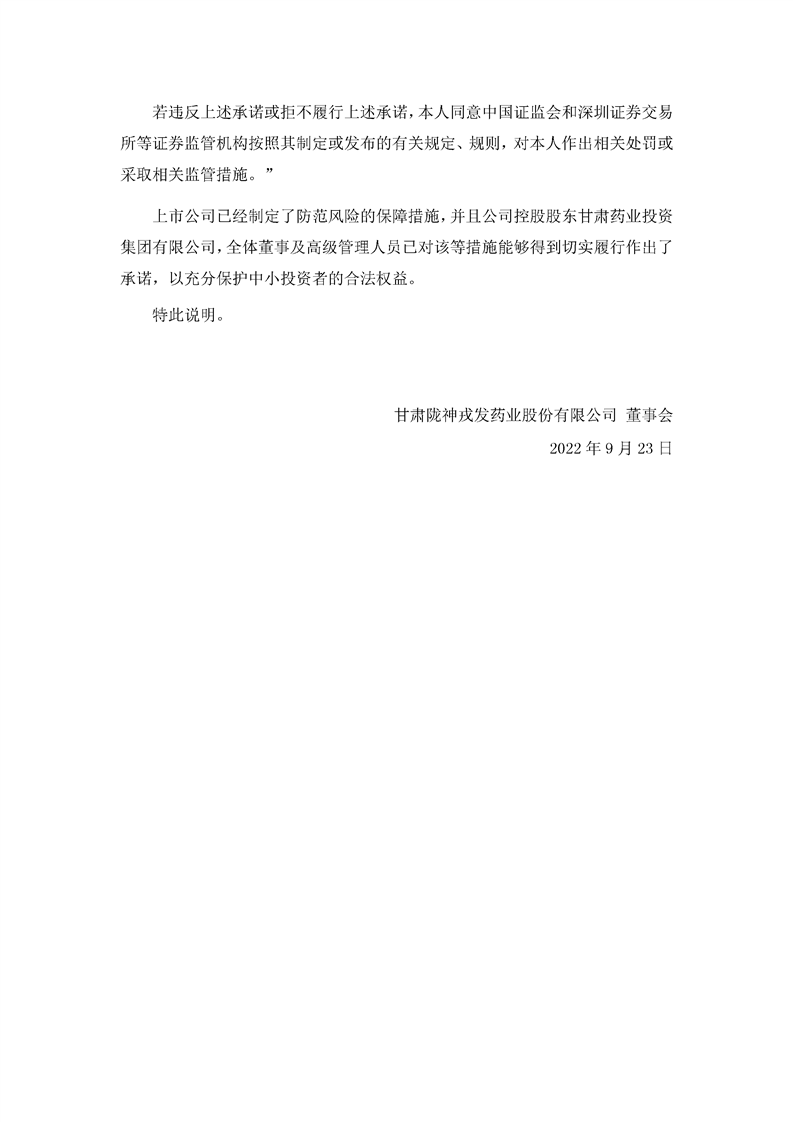 若违反上述承诺或拒不履行上述承诺，本人同意中国证监会和深圳证券交易所等证券监管机构按照其制定或发布的有关规定、规则，对本人作出相关处罚或采取相关监管措施。”

上市公司已经制定了防范风险的保障措施，并且公司控股股东甘肃药业投资集团有限公司，全体董事及高级管理人员已对该等措施能够得到切实履行作出了承诺，以充分保护中小投资者的合法权益。

特此说明。

甘肃陇神戎发药业股份有限公司 董事会

2022年9月23日